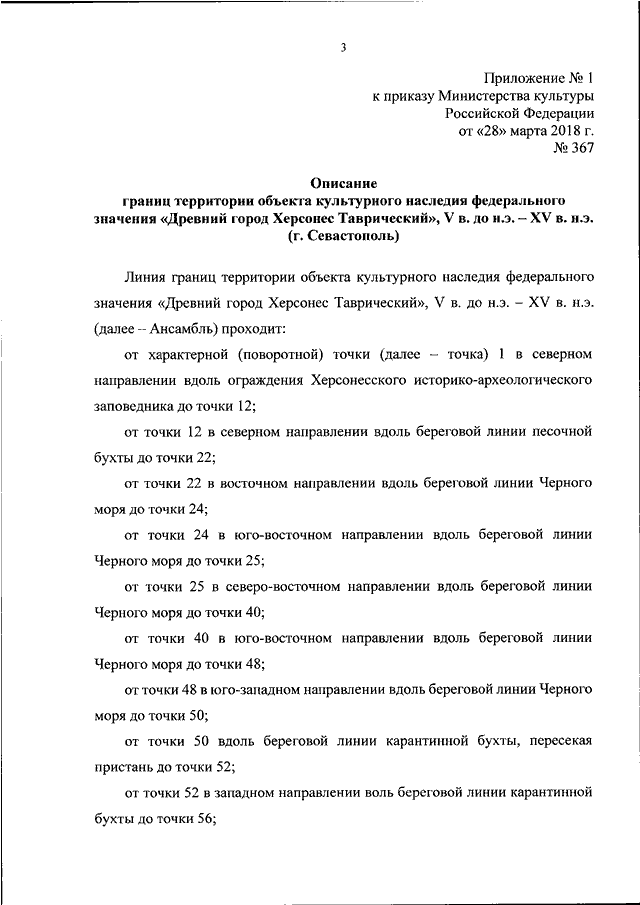 3

Приложение № 1
к приказу Министерства культуры
Российской Федерации
от «28» марта 2018 г.
№ 367

Описание
границ территории объекта культурного наследия федерального значения «Древний город Херсонес Таврический», V в. до н.э. – XV в. н.э. (г. Севастополь)

Линия границ территории объекта культурного наследия федерального значения «Древний город Херсонес Таврический», V в. до н.э. – XV в. н.э. (далее – Ансамбль) проходит:

от характерной (поворотной) точки (далее – точка) 1 в северном направлении вдоль ограждения Херсонесского историко-археологического заповедника до точки 12;

от точки 12 в северном направлении вдоль береговой линии песочной бухты до точки 22;

от точки 22 в восточном направлении вдоль береговой линии Черного моря до точки 24;

от точки 24 в юго-восточном направлении вдоль береговой линии Черного моря до точки 25;

от точки 25 в северо-восточном направлении вдоль береговой линии Черного моря до точки 40;

от точки 40 в юго-восточном направлении вдоль береговой линии Черного моря до точки 48;

от точки 48 в юго-западном направлении вдоль береговой линии Черного моря до точки 50;

от точки 50 вдоль береговой линии карантинной бухты, пересекая пристань до точки 52;

от точки 52 в западном направлении воль береговой линии карантинной бухты до точки 56;